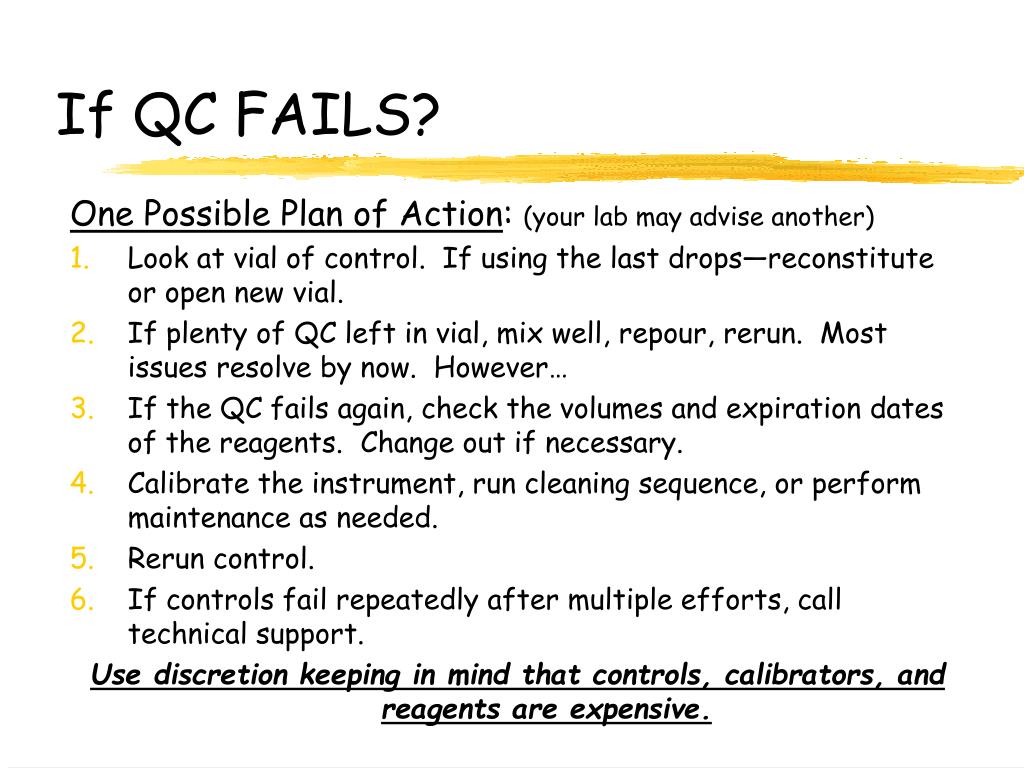 If QC FAILS?

One Possible Plan of Action: (your lab may advise another)

1. Look at vial of control. If using the last drops—reconstitute or open new vial.
2. If plenty of QC left in vial, mix well, repour, rerun. Most issues resolve by now. However…
3. If the QC fails again, check the volumes and expiration dates of the reagents. Change out if necessary.
4. Calibrate the instrument, run cleaning sequence, or perform maintenance as needed.
5. Rerun control.
6. If controls fail repeatedly after multiple efforts, call technical support.

Use discretion keeping in mind that controls, calibrators, and reagents are expensive.